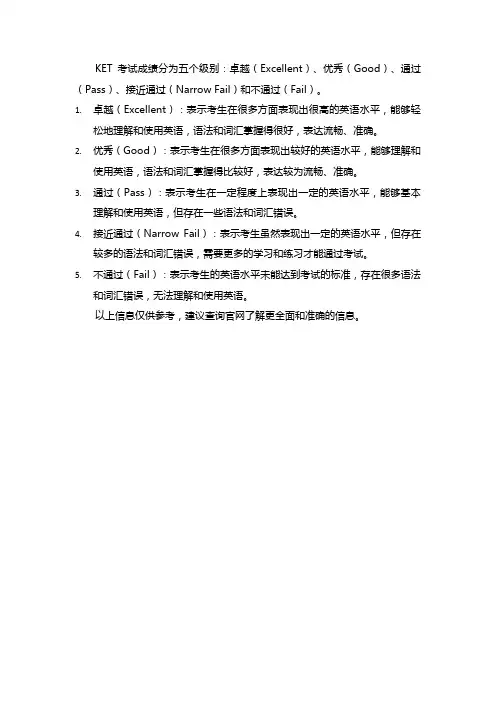 KET 考试成绩分为五个级别：卓越（Excellent）、优秀（Good）、通过（Pass）、接近通过（Narrow Fail）和不通过（Fail）。

1. 卓越（Excellent）：表示考生在很多方面表现出很高的英语水平，能够轻松地理解和使用英语，语法和词汇掌握得很好，表达流畅、准确。

2. 优秀（Good）：表示考生在很多方面表现出较好的英语水平，能够理解和使用英语，语法和词汇掌握得比较好，表达较为流畅、准确。

3. 通过（Pass）：表示考生在一定程度上表现出一定的英语水平，能够基本理解和使用英语，但存在一些语法和词汇错误。

4. 接近通过（Narrow Fail）：表示考生虽然表现出一定的英语水平，但存在较多的语法和词汇错误，需要更多的学习和练习才能通过考试。

5. 不通过（Fail）：表示考生的英语水平未能达到考试的标准，存在很多语法和词汇错误，无法理解和使用英语。

以上信息仅供参考，建议查询官网了解更全面和准确的信息。